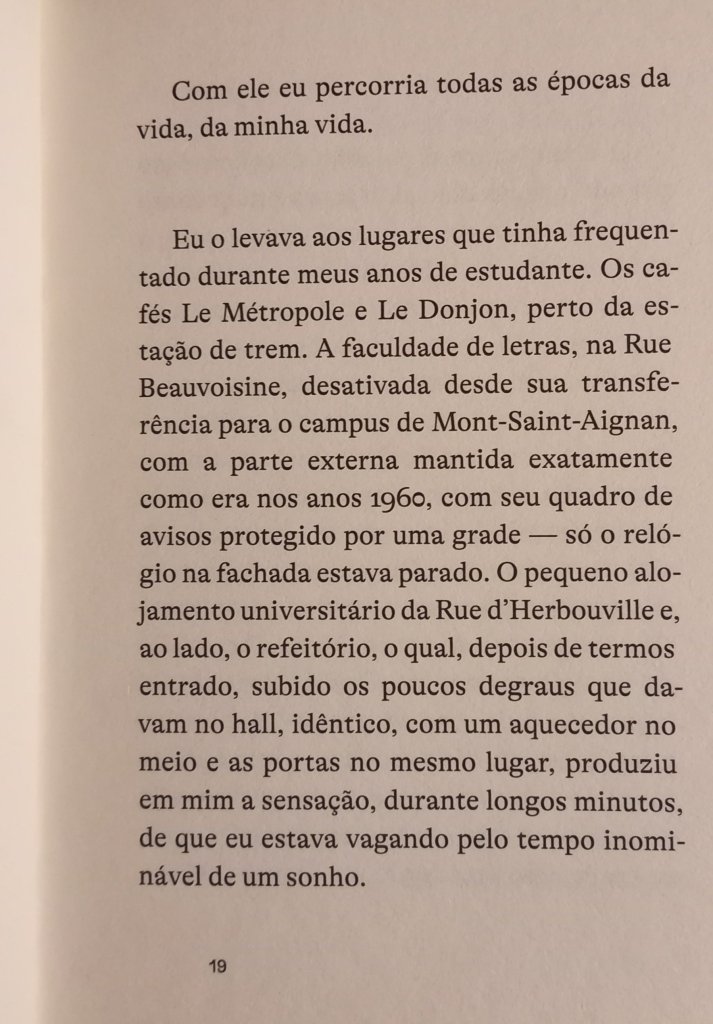 Com ele eu percorria todas as épocas da vida, da minha vida.

Eu o levava aos lugares que tinha frequentado durante meus anos de estudante. Os cafés Le Métropole e Le Donjon, perto da estação de trem. A faculdade de letras, na Rue Beauvoisine, desativada desde sua transferência para o campus de Mont-Saint-Aignan, com a parte externa mantida exatamente como era nos anos 1960, com seu quadro de avisos protegido por uma grade — só o relógio na fachada estava parado. O pequeno alojamento universitário da Rue d'Herbouville e, ao lado, o refeitório, o qual, depois de termos entrado, subido os poucos degraus que davam no hall, idêntico, com um aquecedor no meio e as portas no mesmo lugar, produziu em mim a sensação, durante longos minutos, de que eu estava vagando pelo tempo inominável de um sonho.

19